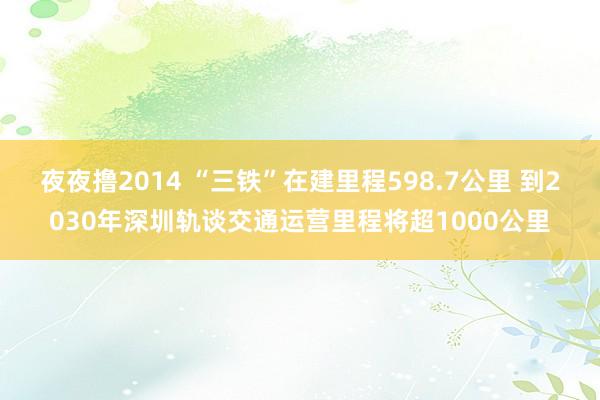 夜夜撸2014 “三铁”在建里程598.7公里 到2030年深圳轨谈交通运营里程将超1000公里